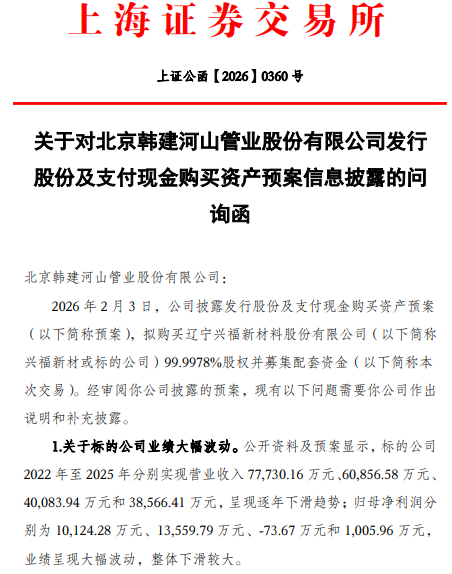 上海证券交易所

上证公函【2026】0360 号

关于对北京韩建河山管业股份有限公司发行股份及支付现金购买资产预案信息披露的问询函

北京韩建河山管业股份有限公司：

2026 年 2 月 3 日，公司披露发行股份及支付现金购买资产预案（以下简称预案），拟购买辽宁兴福新材料股份有限公司（以下简称兴福新材或标的公司）99.9978%股权并募集配套资金（以下简称本次交易）。经审阅你公司披露的预案，现有以下问题需要你公司作出说明和补充披露。

1.关于标的公司业绩大幅波动。公开资料及预案显示，标的公司 2022 年至 2025 年分别实现营业收入 77,730.16 万元、60,856.58 万元、40,083.94 万元和 38,566.41 万元，呈现逐年下滑趋势；归母净利润分别为 10,124.28 万元、13,559.79 万元、-73.67 万元和 1,005.96 万元，业绩呈现大幅波动，整体下滑较大。